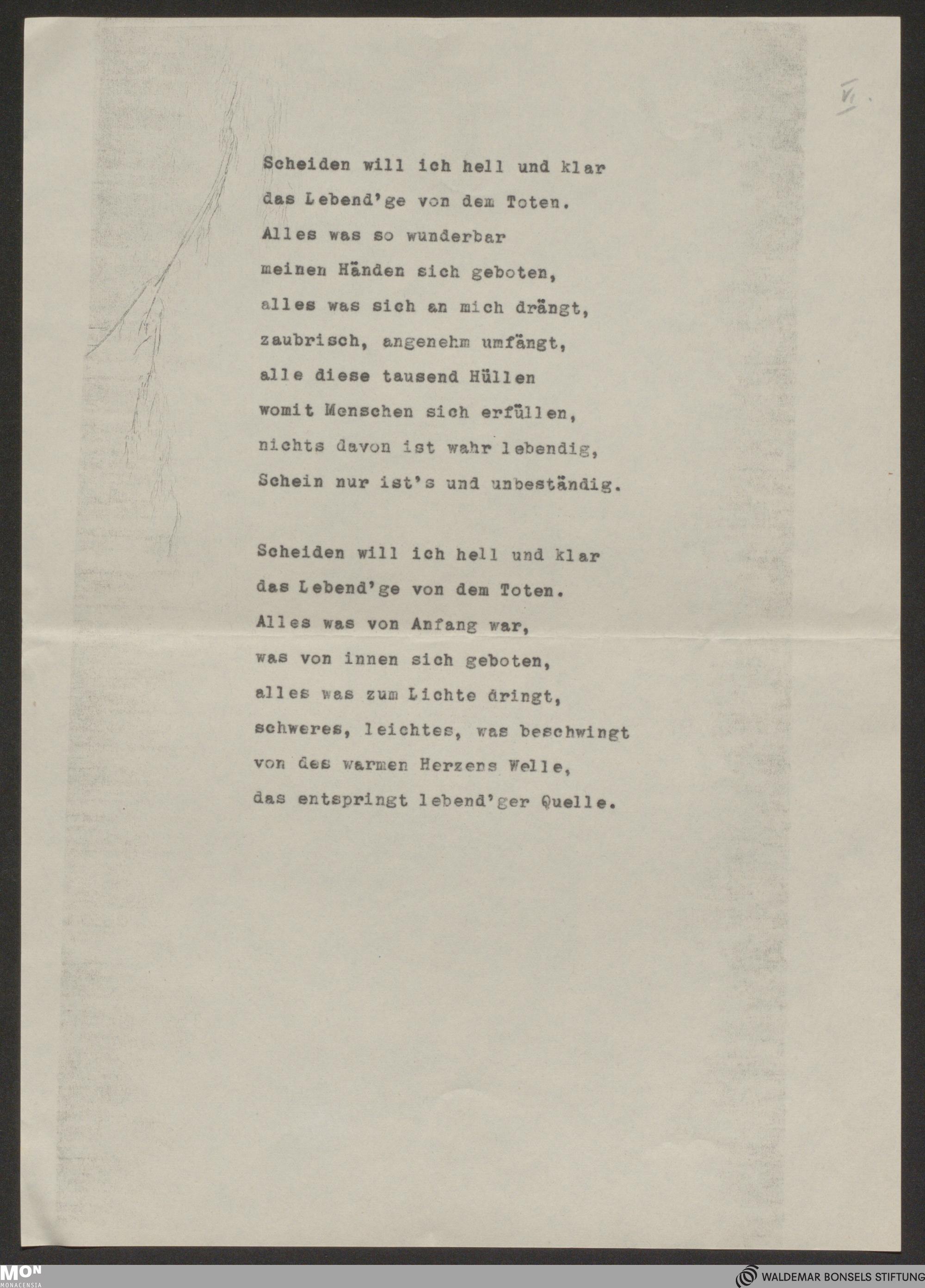 VI.

Scheiden will ich hell und klar
das Lebend'ge von dem Toten.
Alles was so wunderbar
meinen Händen sich geboten,
alles was sich an mich drängt,
zaubrisch, angenehm umfängt,
alle diese tausend Hüllen
womit Menschen sich erfüllen,
nichts davon ist wahr lebendig,
Schein nur ist's und unbeständig.

Scheiden will ich hell und klar
das Lebend'ge von dem Toten.
Alles was von Anfang war,
was von innen sich geboten,
alles was zum Lichte dringt,
schweres, leichtes, was beschwingt
von des warmen Herzens Welle,
das entspringt lebend'ger Quelle.

MON MONACENSIA

WALDEMAR BONSELS STIFTUNG